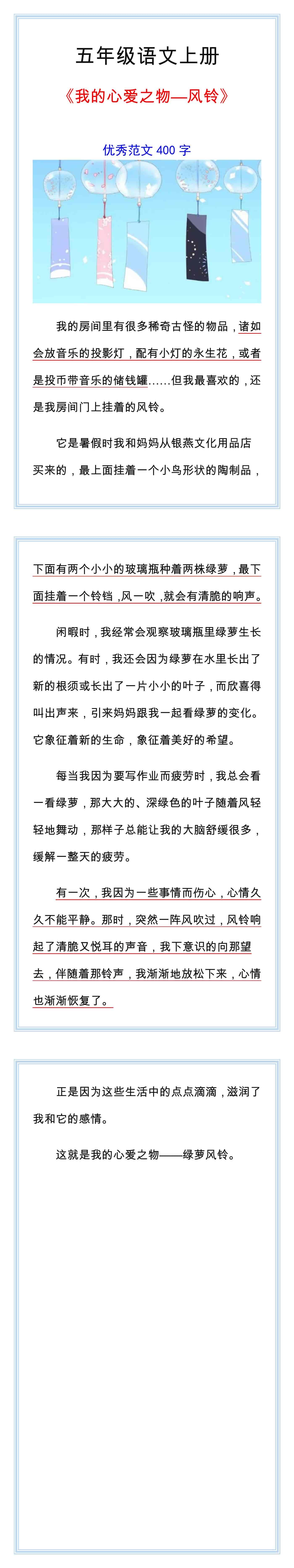 五年级语文上册

《我的心爱之物—风铃》

优秀范文 400 字

我的房间里有很多稀奇古怪的物品，诸如会放音乐的投影灯，配有小灯的永生花，或者是投币带音乐的储钱罐……但我最喜欢的，还是我房间门上挂着的风铃。

它是暑假时我和妈妈从银燕文化用品店买来的，最上面挂着一个小鸟形状的陶制品，下面有两个小小的玻璃瓶种着两株绿萝，最下面挂着一个铃铛，风一吹，就会有清脆的响声。

闲暇时，我经常会观察玻璃瓶里绿萝生长的情况。有时，我还会因为绿萝在水里长出了新的根须或长出了一片小小的叶子，而欣喜得叫出声来，引来妈妈跟我一起看绿萝的变化。它象征着新的生命，象征着美好的希望。

每当我因为要写作业而疲劳时，我总会看一看绿萝，那大大的、深绿色的叶子随着风轻轻地舞动，那样子总能让我的大脑舒缓很多，缓解一整天的疲劳。

有一次，我因为一些事情而伤心，心情久久不能平静。那时，突然一阵风吹过，风铃响起了清脆又悦耳的声音，我下意识的向那望去，伴随着那铃声，我渐渐地放松下来，心情也渐渐恢复了。

正是因为这些生活中的点点滴滴，滋润了我和它的感情。

这就是我的心爱之物——绿萝风铃。